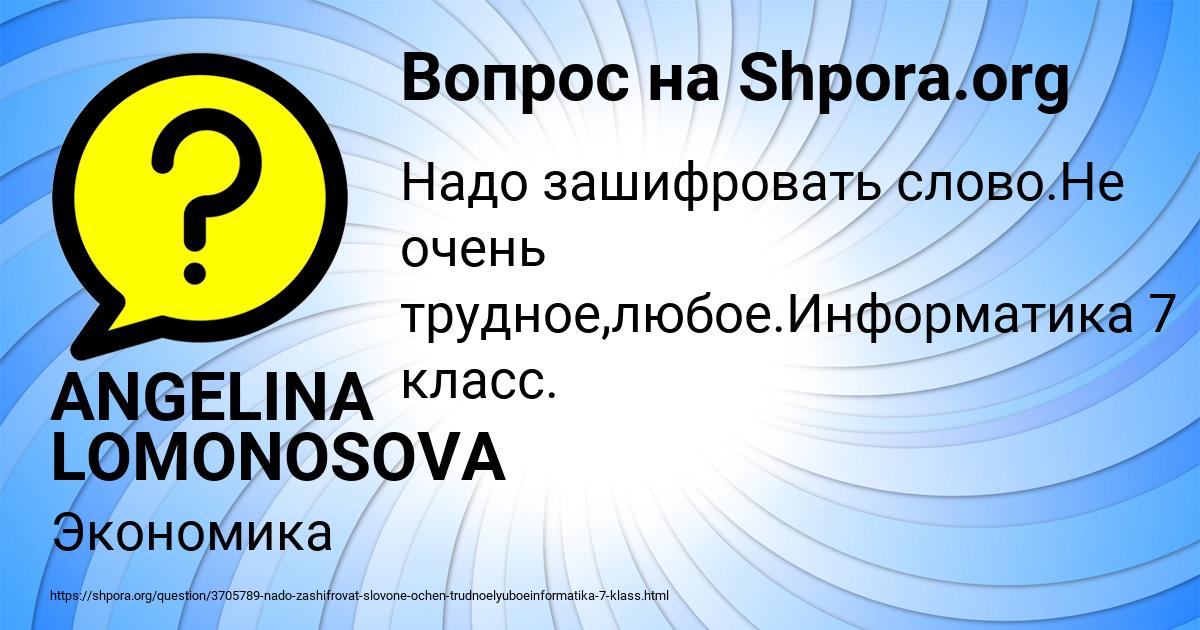 Вопрос на Shpora.org

Надо зашифровать слово.Не очень трудное,любое.Информатика 7 класс.

ANGELINA LOMONOSOVA

Экономика

https://shpora.org/question/3705789-nado-zashifrovat-slovone-ochen-trudnoelyuboeinformatika-7-klass.html